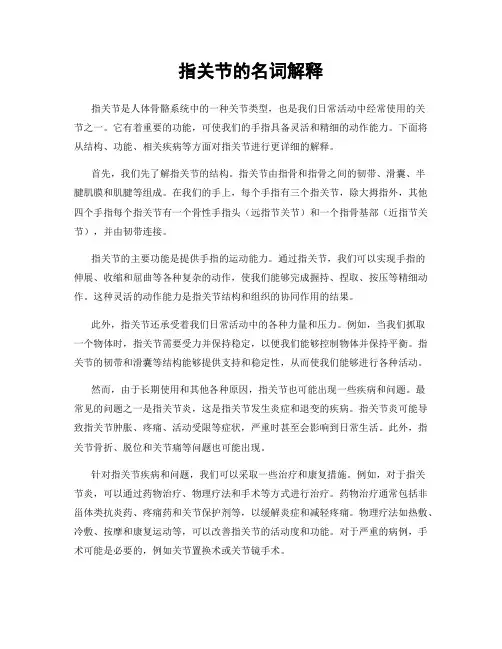 指关节的名词解释

指关节是人体骨骼系统中的一种关节类型，也是我们日常活动中经常使用的关节之一。它有着重要的功能，可使我们的手指具备灵活和精细的动作能力。下面将从结构、功能、相关疾病等方面对指关节进行更详细的解释。

首先，我们先了解指关节的结构。指关节由指骨和指骨之间的韧带、滑囊、半腱肌膜和肌腱等组成。在我们的手上，每个手指有三个指关节，除大拇指外，其他四个手指每个指关节有一个骨性手指头（远指节关节）和一个指骨基部（近指节关节），并由韧带连接。

指关节的主要功能是提供手指的运动能力。通过指关节，我们可以实现手指的伸展、收缩和屈曲等各种复杂的动作，使我们能够完成握持、捏取、按压等精细动作。这种灵活的动作能力是指关节结构和组织的协同作用的结果。

此外，指关节还承受着我们日常活动中的各种力量和压力。例如，当我们抓取一个物体时，指关节需要受力并保持稳定，以使我们能够控制物体并保持平衡。指关节的韧带和滑囊等结构能够提供支持和稳定性，从而使我们能够进行各种活动。

然而，由于长期使用和其他各种原因，指关节也可能出现一些疾病和问题。最常见的问题之一是指关节炎，这是指关节发生炎症和退变的疾病。指关节炎可能导致指关节肿胀、疼痛、活动受限等症状，严重时甚至会影响到日常生活。此外，指关节骨折、脱位和关节痛等问题也可能出现。

针对指关节疾病和问题，我们可以采取一些治疗和康复措施。例如，对于指关节炎，可以通过药物治疗、物理疗法和手术等方式进行治疗。药物治疗通常包括非甾体类抗炎药、疼痛药和关节保护剂等，以缓解炎症和减轻疼痛。物理疗法如热敷、冷敷、按摩和康复运动等，可以改善指关节的活动度和功能。对于严重的病例，手术可能是必要的，例如关节置换术或关节镜手术。